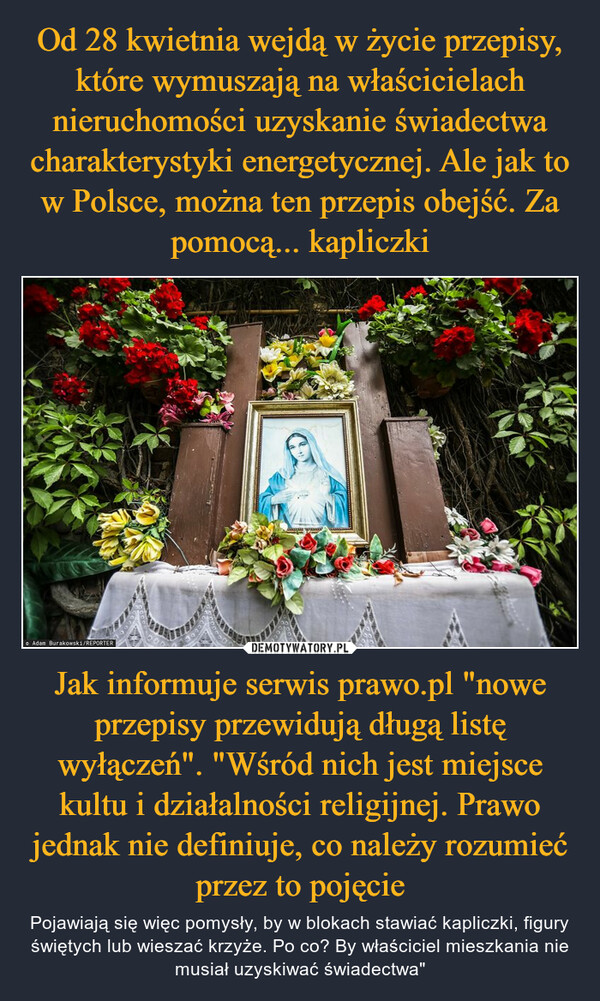 Od 28 kwietnia wejdą w życie przepisy, które wymuszają na właścicielach nieruchomości uzyskanie świadectwa charakterystyki energetycznej. Ale jak to w Polsce, można ten przepis obejść. Za pomocą... kapliczki

© Adam Burakowski/REPORTER

DEMOTYWATORY.PL

Jak informuje serwis prawo.pl "nowe przepisy przewidują długą listę wyłączeń". "Wśród nich jest miejsce kultu i działalności religijnej. Prawo jednak nie definiuje, co należy rozumieć przez to pojęcie

Pojawiają się więc pomysły, by w blokach stawiać kapliczki, figury świętych lub wieszać krzyże. Po co? By właściciel mieszkania nie musiał uzyskiwać świadectwa"